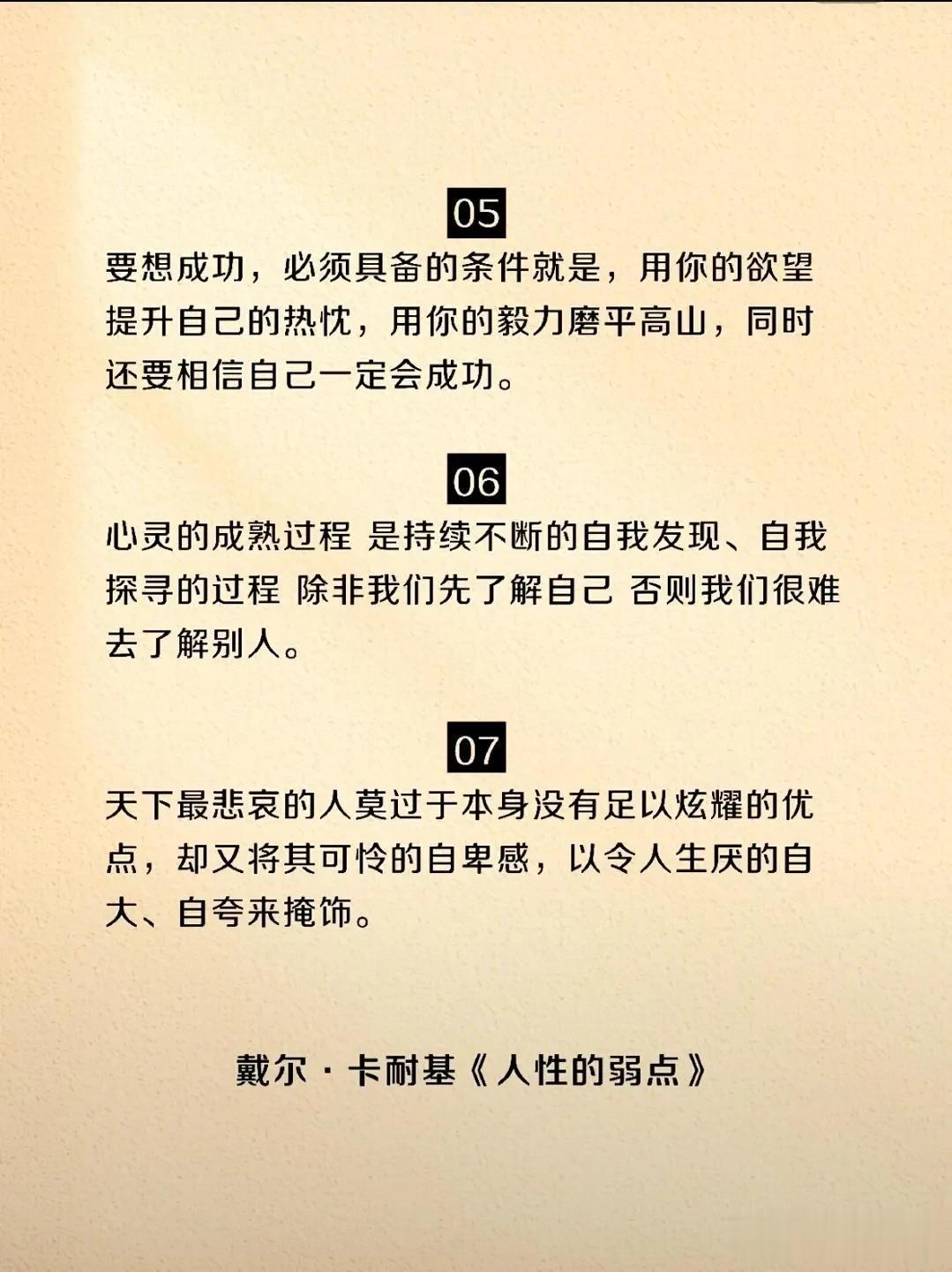 05

要想成功，必须具备的条件就是，用你的欲望提升自己的热忱，用你的毅力磨平高山，同时还要相信自己一定会成功。

06

心灵的成熟过程 是持续不断的自我发现、自我探寻的过程 除非我们先了解自己 否则我们很难去了解别人。

07

天下最悲哀的人莫过于本身没有足以炫耀的优点，却又将其可怜的自卑感，以令人生厌的自大、自夸来掩饰。

戴尔·卡耐基《人性的弱点》